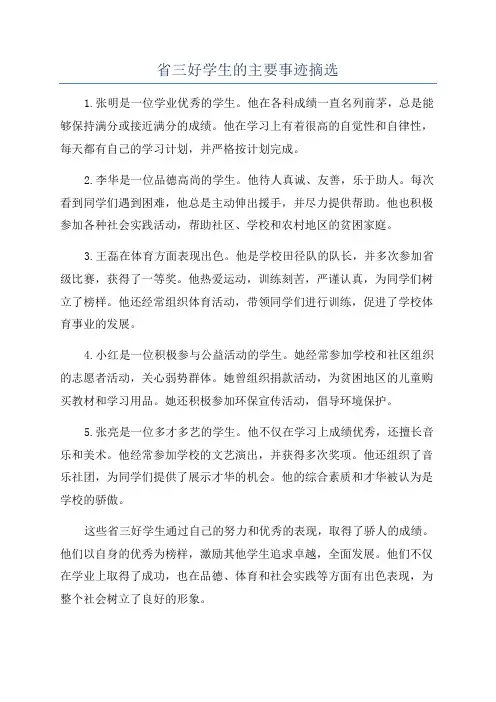 省三好学生的主要事迹摘选

1.张明是一位学业优秀的学生。他在各科成绩一直名列前茅，总是能够保持满分或接近满分的成绩。他在学习上有着很高的自觉性和自律性，每天都有自己的学习计划，并严格按计划完成。

2.李华是一位品德高尚的学生。他待人真诚、友善，乐于助人。每次看到同学们遇到困难，他总是主动伸出援手，并尽力提供帮助。他也积极参加各种社会实践活动，帮助社区、学校和农村地区的贫困家庭。

3.王磊在体育方面表现出色。他是学校田径队的队长，并多次参加省级比赛，获得了一等奖。他热爱运动，训练刻苦，严谨认真，为同学们树立了榜样。他还经常组织体育活动，带领同学们进行训练，促进了学校体育事业的发展。

4.小红是一位积极参与公益活动的学生。她经常参加学校和社区组织的志愿者活动，关心弱势群体。她曾组织捐款活动，为贫困地区的儿童购买教材和学习用品。她还积极参加环保宣传活动，倡导环境保护。

5.张亮是一位多才多艺的学生。他不仅在学习上成绩优秀，还擅长音乐和美术。他经常参加学校的文艺演出，并获得多次奖项。他还组织了音乐社团，为同学们提供了展示才华的机会。他的综合素质和才华被认为是学校的骄傲。

这些省三好学生通过自己的努力和优秀的表现，取得了骄人的成绩。他们以自身的优秀为榜样，激励其他学生追求卓越，全面发展。他们不仅在学业上取得了成功，也在品德、体育和社会实践等方面有出色表现，为整个社会树立了良好的形象。